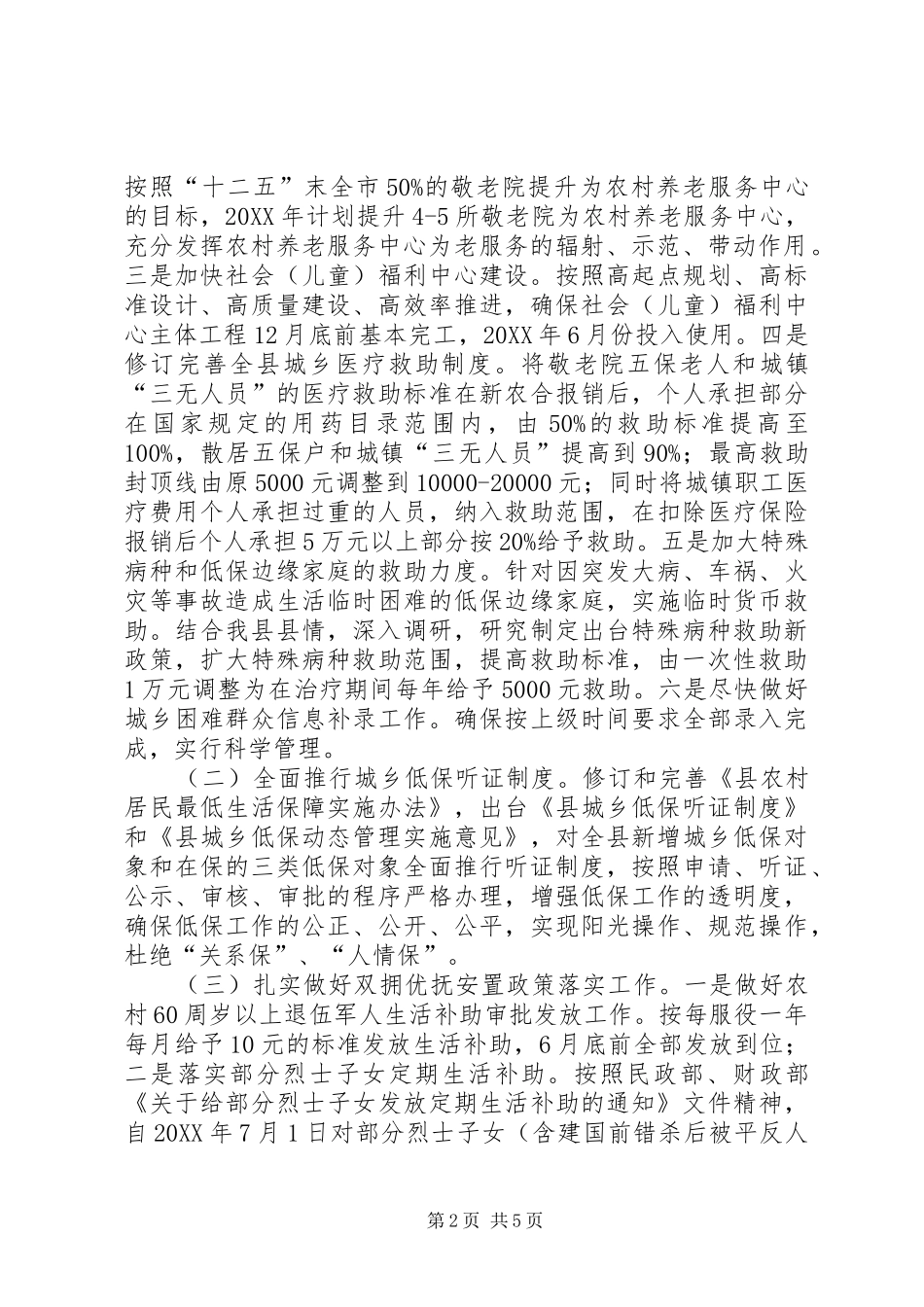 按照“十二五”末全市50%的敬老院提升为农村养老服务中心的目标，20XX年计划提升4-5所敬老院为农村养老服务中心，充分发挥农村养老服务中心为老服务的辐射、示范、带动作用。三是加快社会（儿童）福利中心建设。按照高起点规划、高标准设计、高质量建设、高效率推进，确保社会（儿童）福利中心主体工程12月底前基本完工，20XX年6月份投入使用。四是修订完善全县城乡医疗救助制度。将敬老院五保老人和城镇“三无人员”的医疗救助标准在新农合报销后，个人承担部分在国家规定的用药目录范围内，由50%的救助标准提高至100%，散居五保户和城镇“三无人员”提高到90%；最高救助封顶线由原5000元调整到10000-20000元；同时将城镇职工医疗费用个人承担过重的人员，纳入救助范围，在扣除医疗保险报销后个人承担5万元以上部分按20%给予救助。五是加大特殊病种和低保边缘家庭的救助力度。针对因突发大病、车祸、火灾等事故造成生活临时困难的低保边缘家庭，实施临时货币救助。结合我县县情，深入调研，研究制定出台特殊病种救助新政策，扩大特殊病种救助范围，提高救助标准，由一次性救助1万元调整为在治疗期间每年给予5000元救助。六是尽快做好城乡困难群众信息补录工作。确保按上级时间要求全部录入完成，实行科学管理。

（二）全面推行城乡低保听证制度。修订和完善《县农村居民最低生活保障实施办法》，出台《县城乡低保听证制度》和《县城乡低保动态管理实施意见》，对全县新增城乡低保对象和在保的三类低保对象全面推行听证制度，按照申请、听证、公示、审核、审批的程序严格办理，增强低保工作的透明度，确保低保工作的公正、公开、公平，实现阳光操作、规范操作，杜绝“关系保”、“人情保”。

（三）扎实做好双拥优抚安置政策落实工作。一是做好农村60周岁以上退伍军人生活补助审批发放工作。按每服役一年每月给予10元的标准发放生活补助，6月底前全部发放到位；二是落实部分烈士子女定期生活补助。按照民政部、财政部《关于给部分烈士子女发放定期生活补助的通知》文件精神，自20XX年7月1日对部分烈士子女（含建国前错杀后被平反人

第2页 共5页